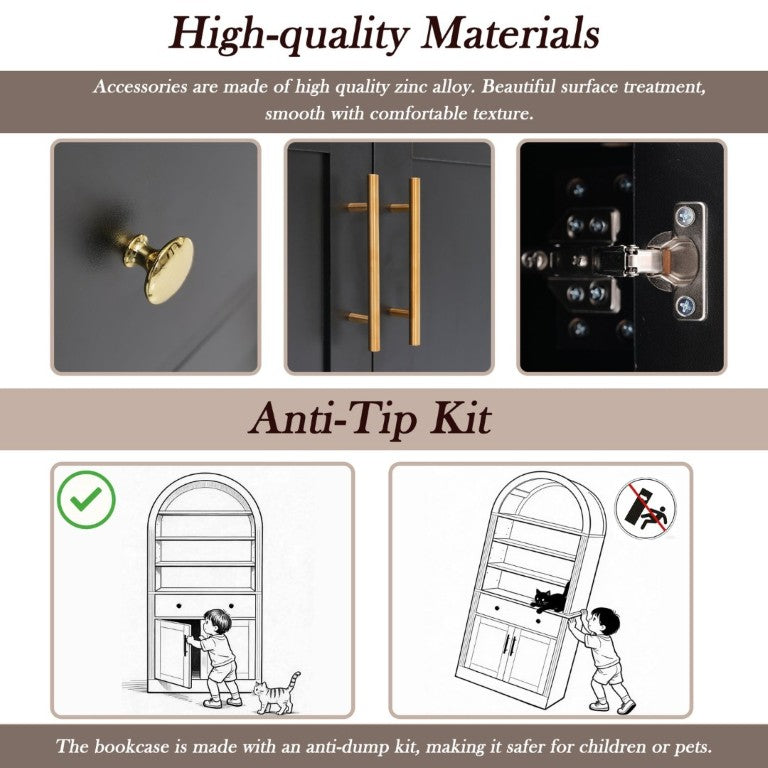 High-quality Materials

Accessories are made of high quality zinc alloy. Beautiful surface treatment, smooth with comfortable texture.

Anti-Tip Kit

The bookcase is made with an anti-dump kit, making it safer for children or pets.